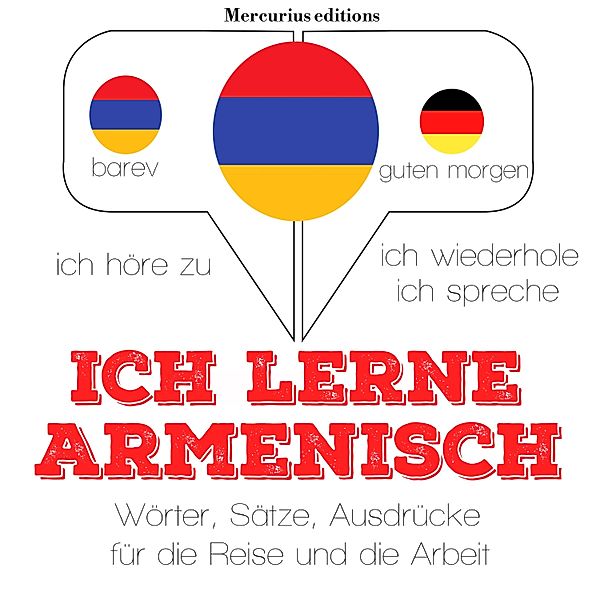 Mercurius editions

barev

guten morgen

ich höre zu

ich wiederhole
ich spreche

ICH LERNE ARMENISCH

Wörter, Sätze, Ausdrücke für die Reise und die Arbeit